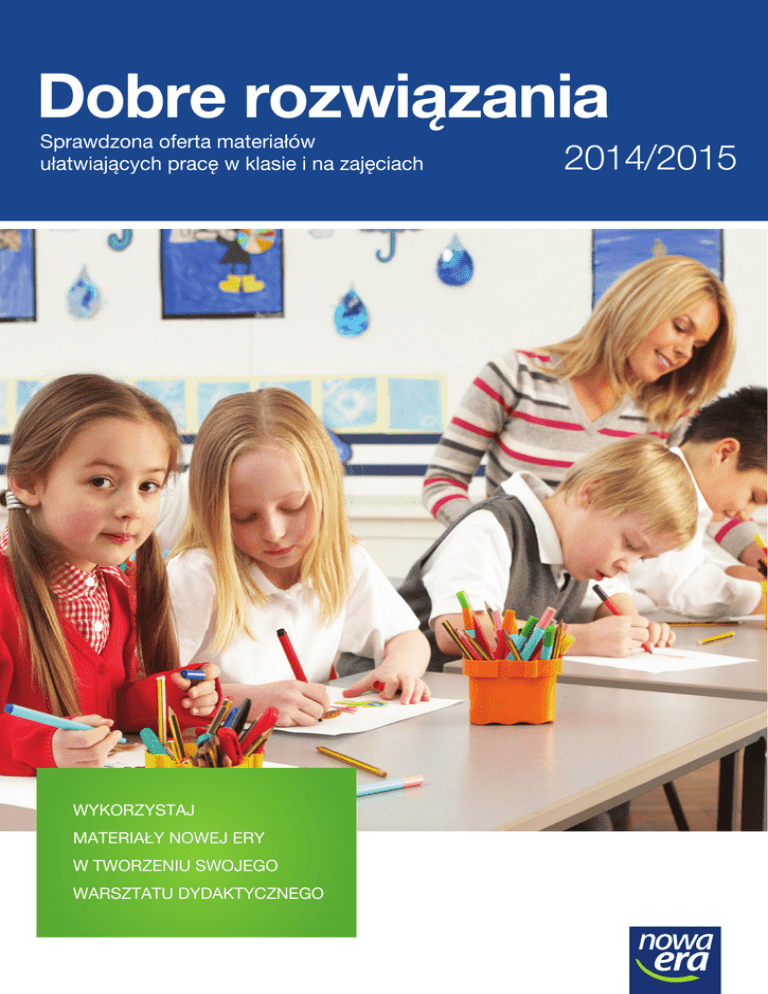 Dobre rozwiązania

Sprawdzona oferta materiałów ułatwiających pracę w klasie i na zajęciach

2014/2015

WYKORZYSTAJ
MATERIAŁY NOWEJ ERY
W TWORZENIU SWOJEGO
WARSZTATU DYDAKTYCZNEGO

nowa era